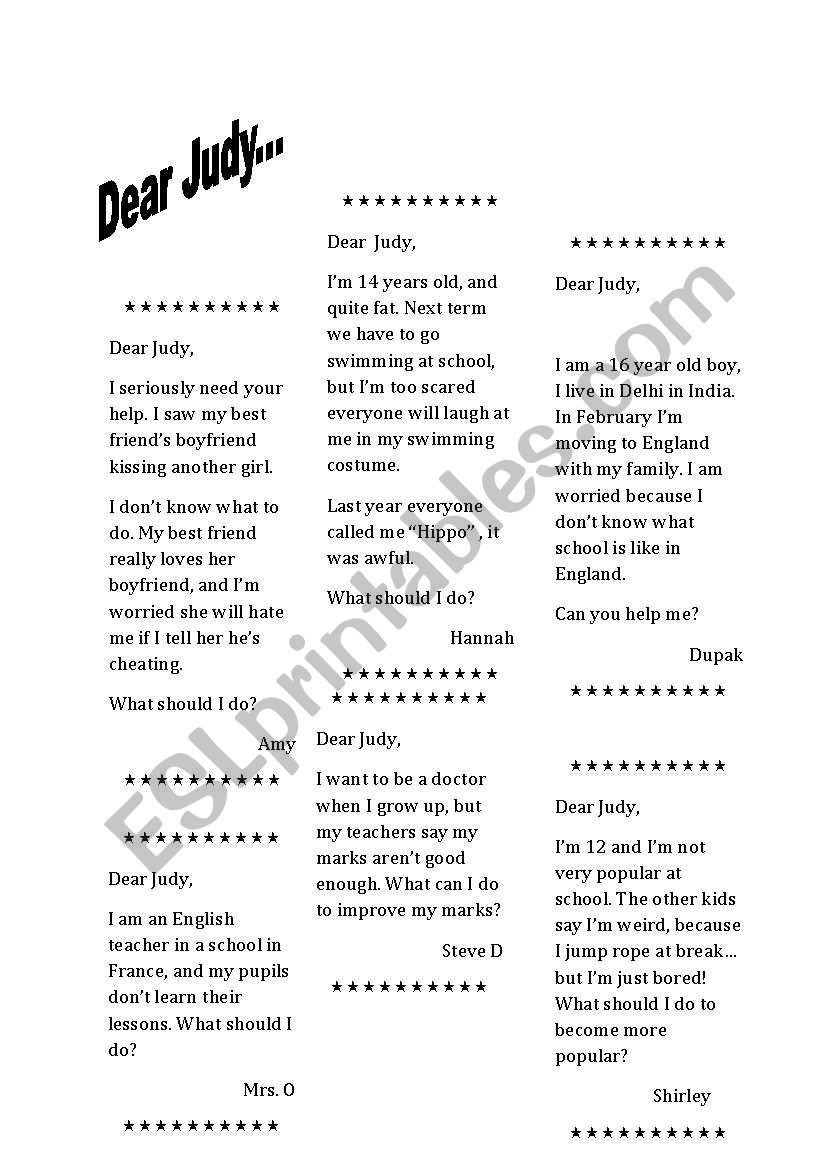 Dear Judy...

★★★★★★★★★★

Dear Judy,

I seriously need your help. I saw my best friend's boyfriend kissing another girl.

I don't know what to do. My best friend really loves her boyfriend, and I'm worried she will hate me if I tell her he's cheating.

What should I do?

Amy

★★★★★★★★★★

★★★★★★★★★★

Dear Judy,

I am an English teacher in a school in France, and my pupils don't learn their lessons. What should I do?

Mrs. O

★★★★★★★★★★

★★★★★★★★★★

Dear Judy,

I'm 14 years old, and quite fat. Next term we have to go swimming at school, but I'm too scared everyone will laugh at me in my swimming costume.

Last year everyone called me "Hippo" , it was awful.

What should I do?

Hannah

★★★★★★★★★★

★★★★★★★★★★

Dear Judy,

I want to be a doctor when I grow up, but my teachers say my marks aren't good enough. What can I do to improve my marks?

Steve D

★★★★★★★★★★

★★★★★★★★★★

Dear Judy,

I am a 16 year old boy, I live in Delhi in India. In February I'm moving to England with my family. I am worried because I don't know what school is like in England.

Can you help me?

Dupak

★★★★★★★★★★

★★★★★★★★★★

Dear Judy,

I'm 12 and I'm not very popular at school. The other kids say I'm weird, because I jump rope at break… but I'm just bored! What should I do to become more popular?

Shirley

★★★★★★★★★★

ESLprintables.com